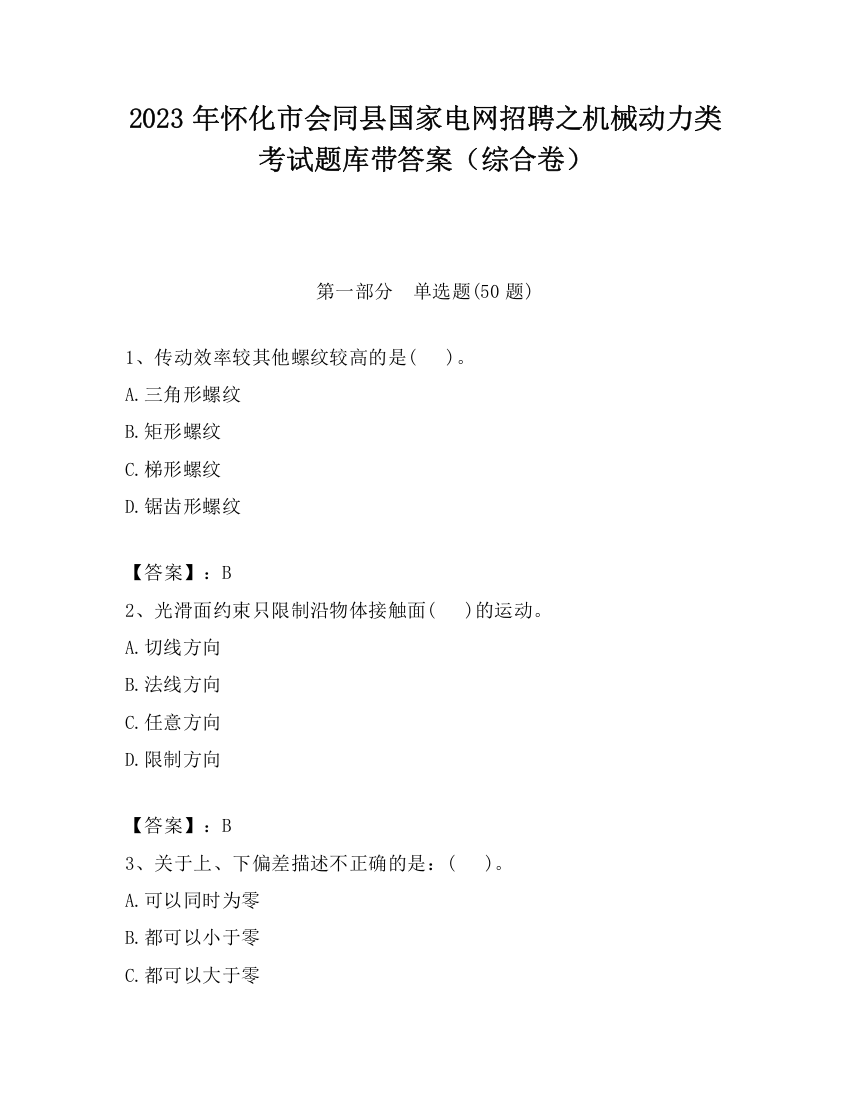 2023 年怀化市会同县国家电网招聘之机械动力类考试题库带答案（综合卷）

第一部分　单选题(50 题)

1、传动效率较其他螺纹较高的是(　)。

A.三角形螺纹

B.矩形螺纹

C.梯形螺纹

D.锯齿形螺纹

【答案】：B

2、光滑面约束只限制沿物体接触面(　)的运动。

A.切线方向

B.法线方向

C.任意方向

D.限制方向

【答案】：B

3、关于上、下偏差描述不正确的是：(　)。

A.可以同时为零

B.都可以小于零

C.都可以大于零